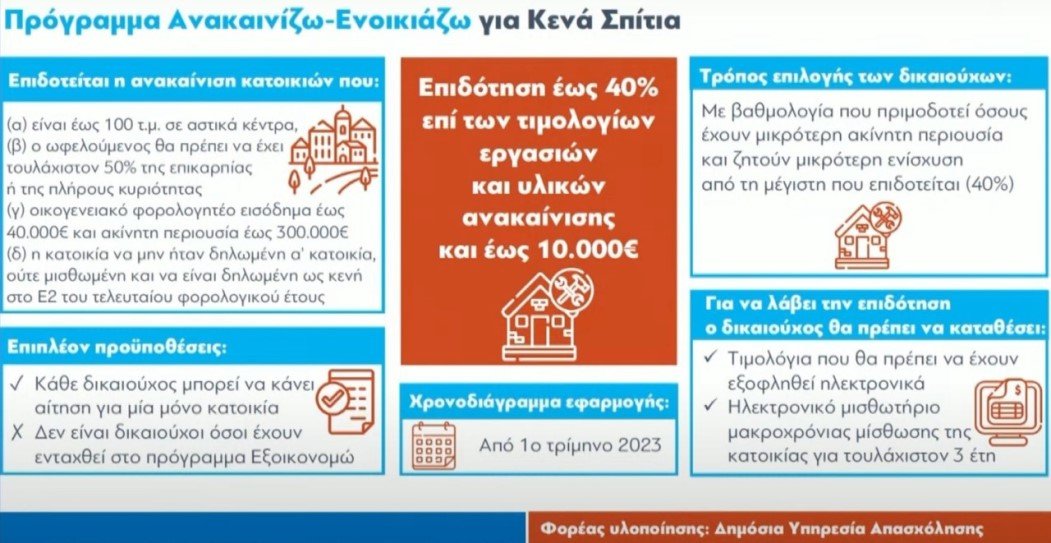 Πρόγραμμα Ανακαινίζω-Ενοικιάζω για Κενά Σπίτια

Επιδοτείται η ανακαίνιση κατοικιών που:

(α) είναι έως 100 τ.μ. σε αστικά κέντρα,
(β) ο ωφελούμενος θα πρέπει να έχει τουλάχιστον 50% της επικαρπίας ή της πλήρους κυριότητας
(γ) οικογενειακό φορολογητέο εισόδημα έως 40.000€ και ακίνητη περιουσία έως 300.000€
(δ) η κατοικία να μην ήταν δηλωμένη α' κατοικία, ούτε μισθωμένη και να είναι δηλωμένη ως κενή στο Ε2 του τελευταίου φορολογικού έτους

Επιπλέον προϋποθέσεις:

✓ Κάθε δικαιούχος μπορεί να κάνει αίτηση για μία μόνο κατοικία
✗ Δεν είναι δικαιούχοι όσοι έχουν ενταχθεί στο πρόγραμμα Εξοικονομώ

Επιδότηση έως 40% επί των τιμολογίων εργασιών και υλικών ανακαίνισης και έως 10.000€

Χρονοδιάγραμμα εφαρμογής:

Από 1ο τρίμηνο 2023

Τρόπος επιλογής των δικαιούχων:

Με βαθμολογία που πριμοδοτεί όσους έχουν μικρότερη ακίνητη περιουσία και ζητούν μικρότερη ενίσχυση από τη μέγιστη που επιδοτείται (40%)

Για να λάβει την επιδότηση ο δικαιούχος θα πρέπει να καταθέσει:

✓ Τιμολόγια που θα πρέπει να έχουν εξοφληθεί ηλεκτρονικά
✓ Ηλεκτρονικό μισθωτήριο μακροχρόνιας μίσθωσης της κατοικίας για τουλάχιστον 3 έτη

Φορέας υλοποίησης: Δημόσια Υπηρεσία Απασχόλησης